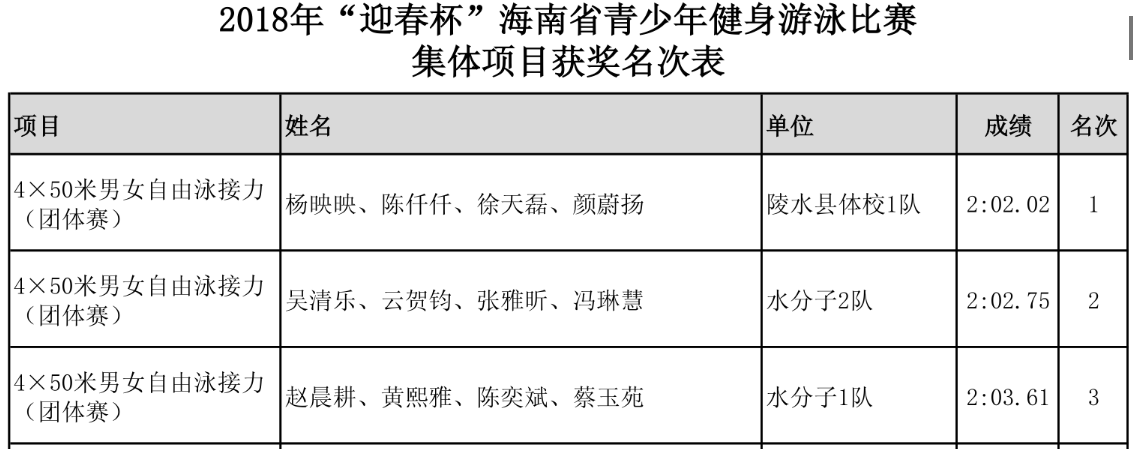 2018年“迎春杯”海南省青少年健身游泳比赛
集体项目获奖名次表

| 项目 | 姓名 | 单位 | 成绩 | 名次 |
|---|---|---|---|---|
| 4×50米男女自由泳接力（团体赛） | 杨映映、陈仟仟、徐天磊、颜蔚扬 | 陵水县体校1队 | 2:02.02 | 1 |
| 4×50米男女自由泳接力（团体赛） | 吴清乐、云贺钧、张雅昕、冯琳慧 | 水分子2队 | 2:02.75 | 2 |
| 4×50米男女自由泳接力（团体赛） | 赵晨耕、黄熙雅、陈奕斌、蔡玉苑 | 水分子1队 | 2:03.61 | 3 |